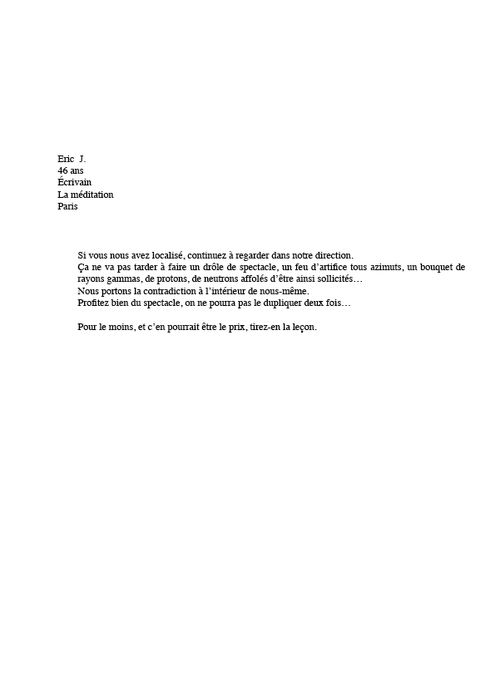 Eric J.
46 ans
Écrivain
La méditation
Paris

Si vous nous avez localisé, continuez à regarder dans notre direction.

Ça ne va pas tarder à faire un drôle de spectacle, un feu d'artifice tous azimuts, un bouquet de rayons gammas, de protons, de neutrons affolés d'être ainsi sollicités…

Nous portons la contradiction à l'intérieur de nous-même.

Profitez bien du spectacle, on ne pourra pas le dupliquer deux fois…

Pour le moins, et c'en pourrait être le prix, tirez-en la leçon.